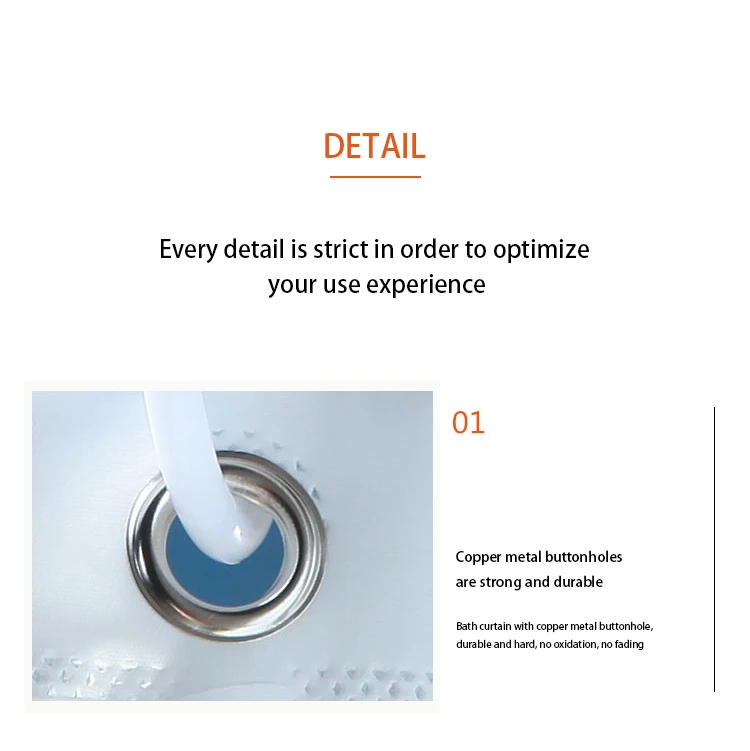 DETAIL

Every detail is strict in order to optimize your use experience

01

Copper metal buttonholes are strong and durable

Bath curtain with copper metal buttonhole, durable and hard, no oxidation, no fading